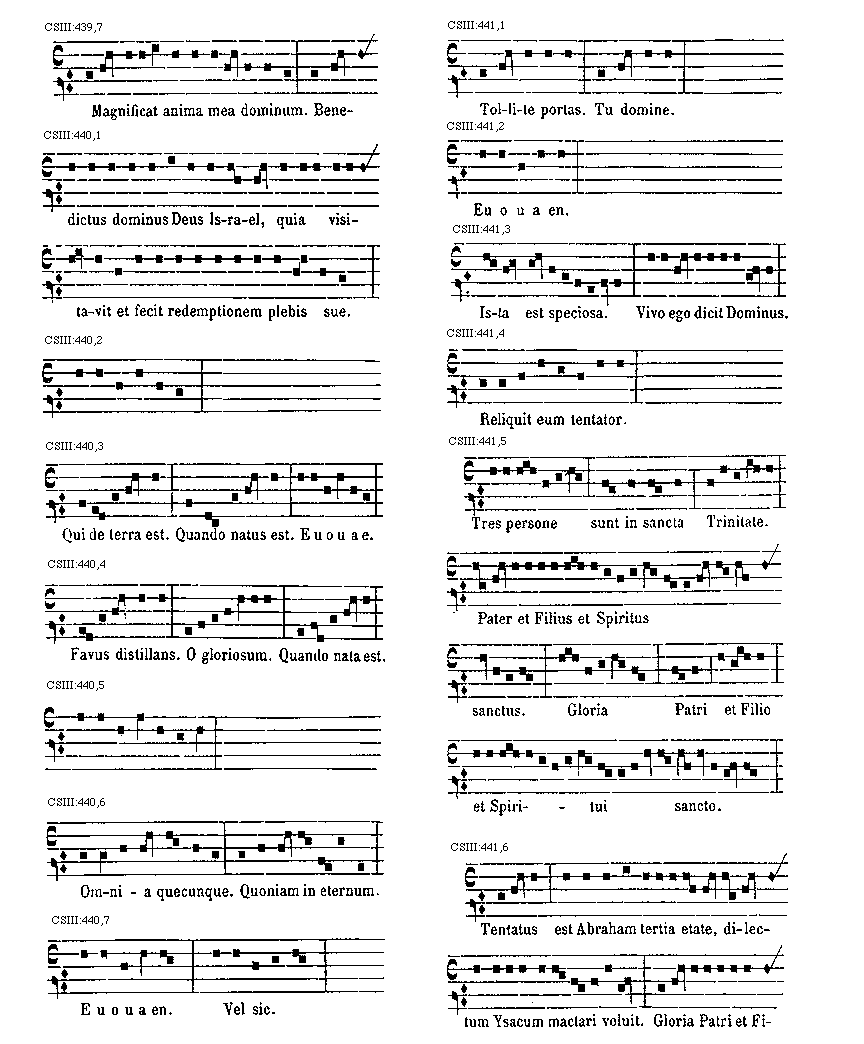 CSIII:439,7

Magnificat anima mea dominum. Bene-

CSIII:440,1

dictus dominus Deus Is-ra-el, quia visi-

ta-vit et fecit redemptionem plebis sue.

CSIII:440,2

CSIII:440,3

Qui de terra est. Quando natus est. E u o u a e.

CSIII:440,4

Favus distillans. O gloriosum. Quando nata est.

CSIII:440,5

CSIII:440,6

Om-ni - a quecunque. Quoniam in eternum.

CSIII:440,7

E u o u a en. Vel sic.

CSIII:441,1

Tol-li-te portas. Tu domine.

CSIII:441,2

Eu o u a en.

CSIII:441,3

Is-ta est speciosa. Vivo ego dicit Dominus.

CSIII:441,4

Reliquit eum tentator.

CSIII:441,5

Tres persone sunt in sancta Trinitate.

Pater et Filius et Spiritus

sanctus. Gloria Patri et Filio

et Spiri- - tui sancto.

CSIII:441,6

Tentatus est Abraham tertia etate, di-lec-

tum Ysacum mactari voluit. Gloria Patri et Fi-